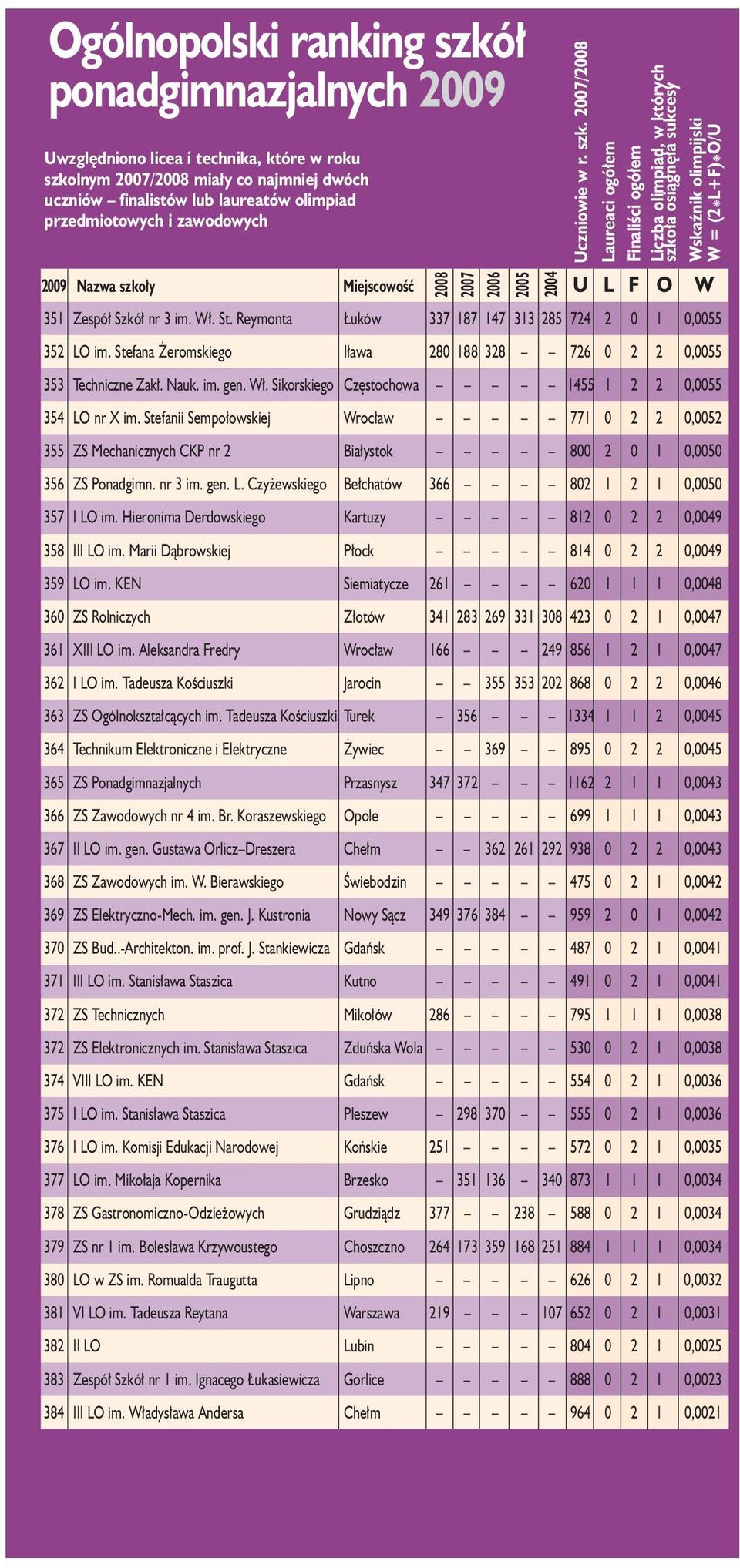 Ogólnopolski ranking szkół ponadgimnazjalnych 2009

Uwzględniono licea i technika, które w roku szkolnym 2007/2008 miały co najmniej dwóch uczniów – finalistów lub laureatów olimpiad przedmiotowych i zawodowych

Uczniowie w r. szk. 2007/2008
Laureaci ogółem
Finaliści ogółem
Liczba olimpiad, w których szkoła osiągnęła sukcesy
Wskaźnik olimpijski W = (2*L+F)*O/U

| 2009 | Nazwa szkoły | Miejscowość | 2008 | 2007 | 2006 | 2005 | 2004 | U | L | F | O | W |
|---|---|---|---|---|---|---|---|---|---|---|---|---|
| 351 | Zespół Szkół nr 3 im. Wł. St. Reymonta | Łuków | 337 | 187 | 147 | 313 | 285 | 724 | 2 | 0 | 1 | 0,0055 |
| 352 | LO im. Stefana Żeromskiego | Iława | 280 | 188 | 328 | – | – | 726 | 0 | 2 | 2 | 0,0055 |
| 353 | Techniczne Zakł. Nauk. im. gen. Wł. Sikorskiego | Częstochowa | – | – | – | – | – | 1455 | 1 | 2 | 2 | 0,0055 |
| 354 | LO nr X im. Stefanii Sempołowskiej | Wrocław | – | – | – | – | – | 771 | 0 | 2 | 2 | 0,0052 |
| 355 | ZS Mechanicznych CKP nr 2 | Białystok | – | – | – | – | – | 800 | 2 | 0 | 1 | 0,0050 |
| 356 | ZS Ponadgimn. nr 3 im. gen. L. Czyżewskiego | Bełchatów | 366 | – | – | – | – | 802 | 1 | 2 | 1 | 0,0050 |
| 357 | I LO im. Hieronima Derdowskiego | Kartuzy | – | – | – | – | – | 812 | 0 | 2 | 2 | 0,0049 |
| 358 | III LO im. Marii Dąbrowskiej | Płock | – | – | – | – | – | 814 | 0 | 2 | 2 | 0,0049 |
| 359 | LO im. KEN | Siemiatycze | 261 | – | – | – | – | 620 | 1 | 1 | 1 | 0,0048 |
| 360 | ZS Rolniczych | Złotów | 341 | 283 | 269 | 331 | 308 | 423 | 0 | 2 | 1 | 0,0047 |
| 361 | XIII LO im. Aleksandra Fredry | Wrocław | 166 | – | – | – | 249 | 856 | 1 | 2 | 1 | 0,0047 |
| 362 | I LO im. Tadeusza Kościuszki | Jarocin | – | – | 355 | 353 | 202 | 868 | 0 | 2 | 2 | 0,0046 |
| 363 | ZS Ogólnokształcących im. Tadeusza Kościuszki | Turek | – | 356 | – | – | – | 1334 | 1 | 1 | 2 | 0,0045 |
| 364 | Technikum Elektroniczne i Elektryczne | Żywiec | – | – | 369 | – | – | 895 | 0 | 2 | 2 | 0,0045 |
| 365 | ZS Ponadgimnazjalnych | Przasnysz | 347 | 372 | – | – | – | 1162 | 2 | 1 | 1 | 0,0043 |
| 366 | ZS Zawodowych nr 4 im. Br. Koraszewskiego | Opole | – | – | – | – | – | 699 | 1 | 1 | 1 | 0,0043 |
| 367 | II LO im. gen. Gustawa Orlicz–Dreszera | Chełm | – | – | 362 | 261 | 292 | 938 | 0 | 2 | 2 | 0,0043 |
| 368 | ZS Zawodowych im. W. Bierawskiego | Świebodzin | – | – | – | – | – | 475 | 0 | 2 | 1 | 0,0042 |
| 369 | ZS Elektryczno-Mech. im. gen. J. Kustronia | Nowy Sącz | 349 | 376 | 384 | – | – | 959 | 2 | 0 | 1 | 0,0042 |
| 370 | ZS Bud..-Architekton. im. prof. J. Stankiewicza | Gdańsk | – | – | – | – | – | 487 | 0 | 2 | 1 | 0,0041 |
| 371 | III LO im. Stanisława Staszica | Kutno | – | – | – | – | – | 491 | 0 | 2 | 1 | 0,0041 |
| 372 | ZS Technicznych | Mikołów | 286 | – | – | – | – | 795 | 1 | 1 | 1 | 0,0038 |
| 372 | ZS Elektronicznych im. Stanisława Staszica | Zduńska Wola | – | – | – | – | – | 530 | 0 | 2 | 1 | 0,0038 |
| 374 | VIII LO im. KEN | Gdańsk | – | – | – | – | – | 554 | 0 | 2 | 1 | 0,0036 |
| 375 | I LO im. Stanisława Staszica | Pleszew | – | 298 | 370 | – | – | 555 | 0 | 2 | 1 | 0,0036 |
| 376 | I LO im. Komisji Edukacji Narodowej | Końskie | 251 | – | – | – | – | 572 | 0 | 2 | 1 | 0,0035 |
| 377 | LO im. Mikołaja Kopernika | Brzesko | – | 351 | 136 | – | 340 | 873 | 1 | 1 | 1 | 0,0034 |
| 378 | ZS Gastronomiczno-Odzieżowych | Grudziądz | 377 | – | – | 238 | – | 588 | 0 | 2 | 1 | 0,0034 |
| 379 | ZS nr 1 im. Bolesława Krzywoustego | Choszczno | 264 | 173 | 359 | 168 | 251 | 884 | 1 | 1 | 1 | 0,0034 |
| 380 | LO w ZS im. Romualda Traugutta | Lipno | – | – | – | – | – | 626 | 0 | 2 | 1 | 0,0032 |
| 381 | VI LO im. Tadeusza Reytana | Warszawa | 219 | – | – | – | 107 | 652 | 0 | 2 | 1 | 0,0031 |
| 382 | II LO | Lubin | – | – | – | – | – | 804 | 0 | 2 | 1 | 0,0025 |
| 383 | Zespół Szkół nr 1 im. Ignacego Łukasiewicza | Gorlice | – | – | – | – | – | 888 | 0 | 2 | 1 | 0,0023 |
| 384 | III LO im. Władysława Andersa | Chełm | – | – | – | – | – | 964 | 0 | 2 | 1 | 0,0021 |